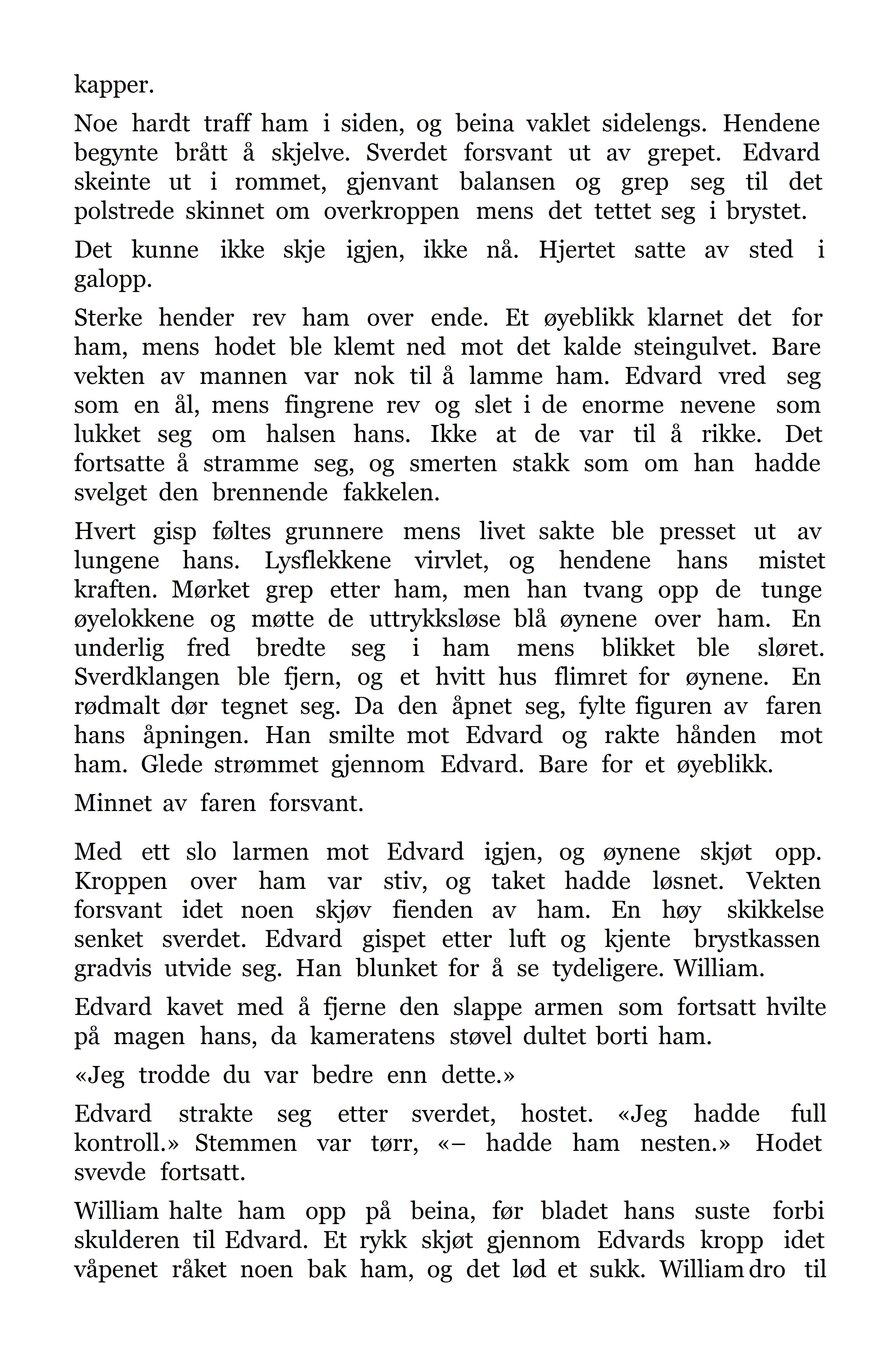 kapper.

Noe hardt traff ham i siden, og beina vaklet sidelengs. Hendene begynte brått å skjelve. Sverdet forsvant ut av grepet. Edvard skeinte ut i rommet, gjenvant balansen og grep seg til det polstrede skinnet om overkroppen mens det tettet seg i brystet.

Det kunne ikke skje igjen, ikke nå. Hjertet satte av sted i galopp.

Sterke hender rev ham over ende. Et øyeblikk klarnet det for ham, mens hodet ble klemt ned mot det kalde steingulvet. Bare vekten av mannen var nok til å lamme ham. Edvard vred seg som en ål, mens fingrene rev og slet i de enorme nevene som lukket seg om halsen hans. Ikke at de var til å rikke. Det fortsatte å stramme seg, og smerten stakk som om han hadde svelget den brennende fakkelen.

Hvert gisp føltes grunnere mens livet sakte ble presset ut av lungene hans. Lysflekkene virvlet, og hendene hans mistet kraften. Mørket grep etter ham, men han tvang opp de tunge øyelokkene og møtte de uttrykksløse blå øynene over ham. En underlig fred bredte seg i ham mens blikket ble sløret. Sverdklangen ble fjern, og et hvitt hus flimret for øynene. En rødmalt dør tegnet seg. Da den åpnet seg, fylte figuren av faren hans åpningen. Han smilte mot Edvard og rakte hånden mot ham. Glede strømmet gjennom Edvard. Bare for et øyeblikk.

Minnet av faren forsvant.

Med ett slo larmen mot Edvard igjen, og øynene skjøt opp. Kroppen over ham var stiv, og taket hadde løsnet. Vekten forsvant idet noen skjøv fienden av ham. En høy skikkelse senket sverdet. Edvard gispet etter luft og kjente brystkassen gradvis utvide seg. Han blunket for å se tydeligere. William.

Edvard kavet med å fjerne den slappe armen som fortsatt hvilte på magen hans, da kameratens støvel dultet borti ham.

«Jeg trodde du var bedre enn dette.»

Edvard strakte seg etter sverdet, hostet. «Jeg hadde full kontroll.» Stemmen var tørr, «– hadde ham nesten.» Hodet svevde fortsatt.

William halte ham opp på beina, før bladet hans suste forbi skulderen til Edvard. Et rykk skjøt gjennom Edvards kropp idet våpenet råket noen bak ham, og det lød et sukk. William dro til